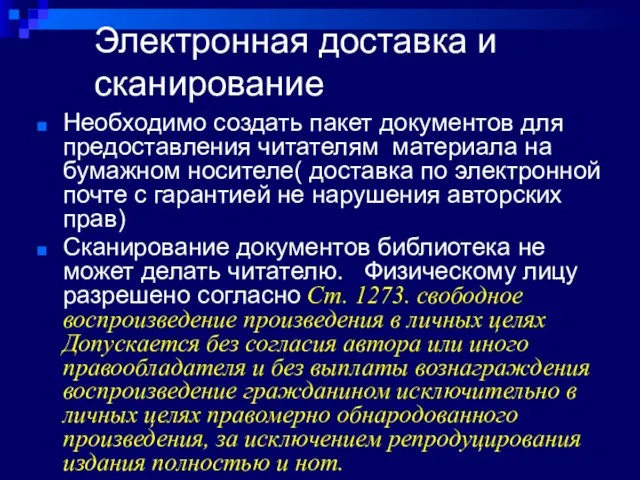 Электронная доставка и сканирование

Необходимо создать пакет документов для предоставления читателям  материала на бумажном носителе( доставка по электронной почте с гарантией не нарушения авторских прав)

Сканирование документов библиотека не может делать читателю.   Физическому лицу разрешено согласно Ст. 1273. свободное воспроизведение произведения в личных целях Допускается без согласия автора или иного правообладателя и без выплаты вознаграждения воспроизведение гражданином исключительно в личных целях правомерно обнародованного произведения, за исключением репродуцирования издания полностью и нот.